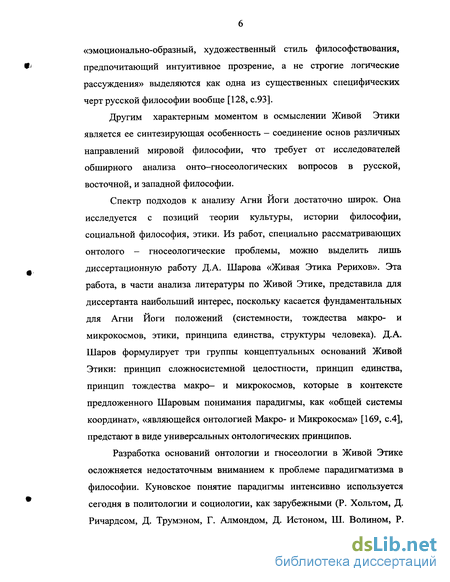 6

«эмоционально-образный, художественный стиль философствования, предпочитающий интуитивное прозрение, а не строгие логические рассуждения» выделяются как одна из существенных специфических черт русской философии вообще [128, с.93].

Другим характерным моментом в осмыслении Живой Этики является ее синтезирующая особенность – соединение основ различных направлений мировой философии, что требует от исследователей обширного анализа онто–гносеологических вопросов в русской, восточной, и западной философии.

Спектр подходов к анализу Агни Йоги достаточно широк. Она исследуется с позиций теории культуры, истории философии, социальной философия, этики. Из работ, специально рассматривающих онтолого – гносеологические проблемы, можно выделить лишь диссертационную работу Д.А. Шарова «Живая Этика Рерихов». Эта работа, в части анализа литературы по Живой Этике, представила для диссертанта наибольший интерес, поскольку касается фундаментальных для Агни Йоги положений (системности, тождества макро- и микрокосмов, этики, принципа единства, структуры человека). Д.А. Шаров формулирует три группы концептуальных оснований Живой Этики: принцип сложносистемной целостности, принцип единства, принцип тождества макро– и микрокосмов, которые в контексте предложенного Шаровым понимания парадигмы, как «общей системы координат», «являющейся онтологией Макро- и Микрокосма» [169, с.4], предстают в виде универсальных онтологических принципов.

Разработка оснований онтологии и гносеологии в Живой Этике осложняется недостаточным вниманием к проблеме парадигматизма в философии. Куновское понятие парадигмы интенсивно используется сегодня в политологии и социологии, как зарубежными (Р. Хольтом, Д. Ричардсом, Д. Трумэном, Г. Алмондом, Д. Истоном, Ш. Волином, Р.

dsLib.net
библиотека диссертаций